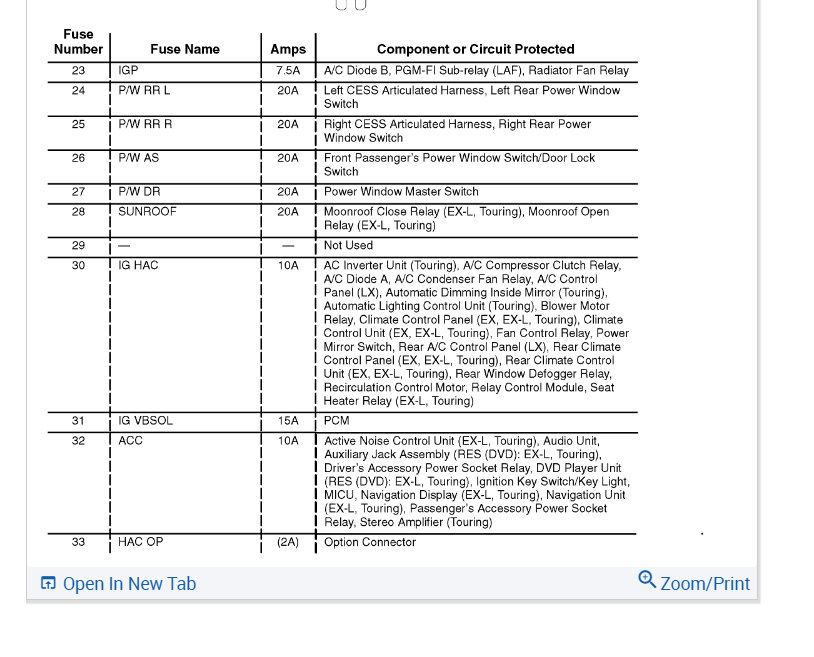 | Fuse Number | Fuse Name | Amps | Component or Circuit Protected |
|---|---|---|---|
| 23 | IGP | 7.5A | A/C Diode B, PGM-FI Sub-relay (LAF), Radiator Fan Relay |
| 24 | P/W RR L | 20A | Left CESS Articulated Harness, Left Rear Power Window Switch |
| 25 | P/W RR R | 20A | Right CESS Articulated Harness, Right Rear Power Window Switch |
| 26 | P/W AS | 20A | Front Passenger's Power Window Switch/Door Lock Switch |
| 27 | P/W DR | 20A | Power Window Master Switch |
| 28 | SUNROOF | 20A | Moonroof Close Relay (EX-L, Touring), Moonroof Open Relay (EX-L, Touring) |
| 29 | — | — | Not Used |
| 30 | IG HAC | 10A | AC Inverter Unit (Touring), A/C Compressor Clutch Relay, A/C Diode A, A/C Condenser Fan Relay, A/C Control Panel (LX), Automatic Dimming Inside Mirror (Touring), Automatic Lighting Control Unit (Touring), Blower Motor Relay, Climate Control Panel (EX, EX-L, Touring), Climate Control Unit (EX, EX-L, Touring), Fan Control Relay, Power Mirror Switch, Rear A/C Control Panel (LX), Rear Climate Control Panel (EX, EX-L, Touring), Rear Climate Control Unit (EX, EX-L, Touring), Rear Window Defogger Relay, Recirculation Control Motor, Relay Control Module, Seat Heater Relay (EX-L, Touring) |
| 31 | IG VBSOL | 15A | PCM |
| 32 | ACC | 10A | Active Noise Control Unit (EX-L, Touring), Audio Unit, Auxiliary Jack Assembly (RES (DVD): EX-L, Touring), Driver's Accessory Power Socket Relay, DVD Player Unit (RES (DVD): EX-L, Touring), Ignition Key Switch/Key Light, MICU, Navigation Display (EX-L, Touring), Navigation Unit (EX-L, Touring), Passenger's Accessory Power Socket Relay, Stereo Amplifier (Touring) |
| 33 | HAC OP | (2A) | Option Connector |

Open In New Tab

Zoom/Print